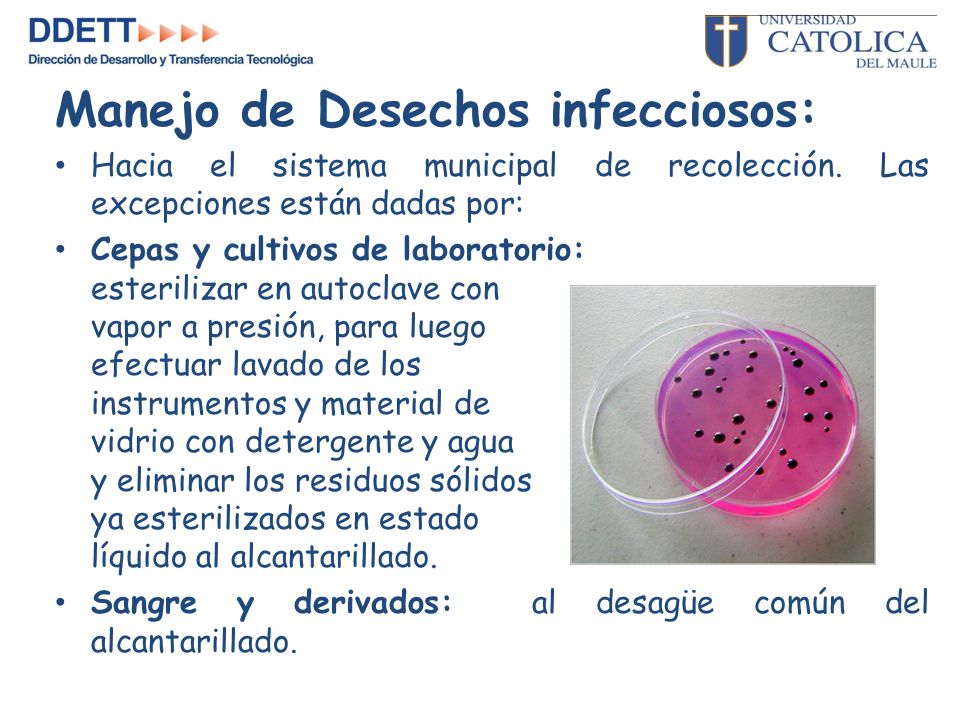 DDETT
Dirección de Desarrollo y Transferencia Tecnológica

UNIVERSIDAD CATOLICA DEL MAULE

Manejo de Desechos infecciosos:

• Hacia el sistema municipal de recolección. Las excepciones están dadas por:

• Cepas y cultivos de laboratorio: esterilizar en autoclave con vapor a presión, para luego efectuar lavado de los instrumentos y material de vidrio con detergente y agua y eliminar los residuos sólidos ya esterilizados en estado líquido al alcantarillado.

• Sangre y derivados: al desagüe común del alcantarillado.